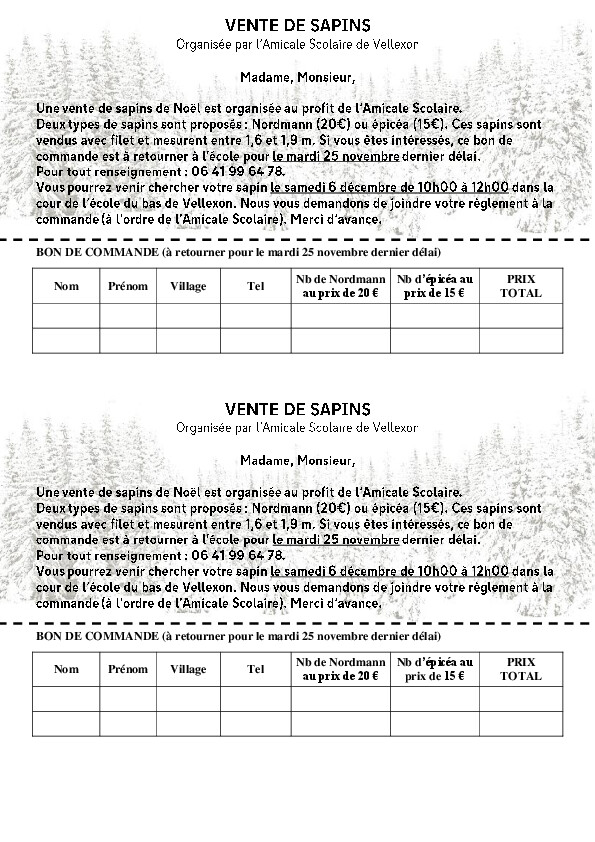 VENTE DE SAPINS
Organisée par l'Amicale Scolaire de Vellexon

Madame, Monsieur,

Une vente de sapins de Noël est organisée au profit de l'Amicale Scolaire.
Deux types de sapins sont proposés : Nordmann (20€) ou épicéa (15€). Ces sapins sont vendus avec filet et mesurent entre 1,6 et 1,9 m. Si vous êtes intéressés, ce bon de commande est à retourner à l'école pour le mardi 25 novembre dernier délai.
Pour tout renseignement : 06 41 99 64 78.
Vous pourrez venir chercher votre sapin le samedi 6 décembre de 10h00 à 12h00 dans la cour de l'école du bas de Vellexon. Nous vous demandons de joindre votre règlement à la commande (à l'ordre de l'Amicale Scolaire). Merci d'avance.

BON DE COMMANDE (à retourner pour le mardi 25 novembre dernier délai)

| Nom | Prénom | Village | Tel | Nb de Nordmann au prix de 20 € | Nb d'épicéa au prix de 15 € | PRIX TOTAL |
|---|---|---|---|---|---|---|
| | | | | | | |
| | | | | | | |

VENTE DE SAPINS
Organisée par l'Amicale Scolaire de Vellexon

Madame, Monsieur,

Une vente de sapins de Noël est organisée au profit de l'Amicale Scolaire.
Deux types de sapins sont proposés : Nordmann (20€) ou épicéa (15€). Ces sapins sont vendus avec filet et mesurent entre 1,6 et 1,9 m. Si vous êtes intéressés, ce bon de commande est à retourner à l'école pour le mardi 25 novembre dernier délai.
Pour tout renseignement : 06 41 99 64 78.
Vous pourrez venir chercher votre sapin le samedi 6 décembre de 10h00 à 12h00 dans la cour de l'école du bas de Vellexon. Nous vous demandons de joindre votre règlement à la commande (à l'ordre de l'Amicale Scolaire). Merci d'avance.

BON DE COMMANDE (à retourner pour le mardi 25 novembre dernier délai)

| Nom | Prénom | Village | Tel | Nb de Nordmann au prix de 20 € | Nb d'épicéa au prix de 15 € | PRIX TOTAL |
|---|---|---|---|---|---|---|
| | | | | | | |
| | | | | | | |